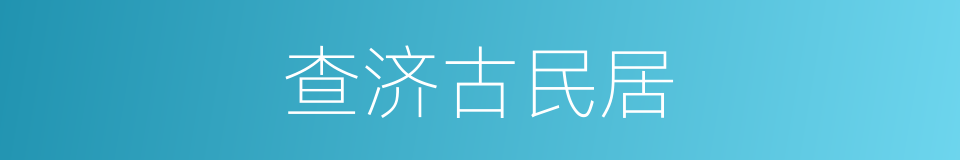 查济古民居